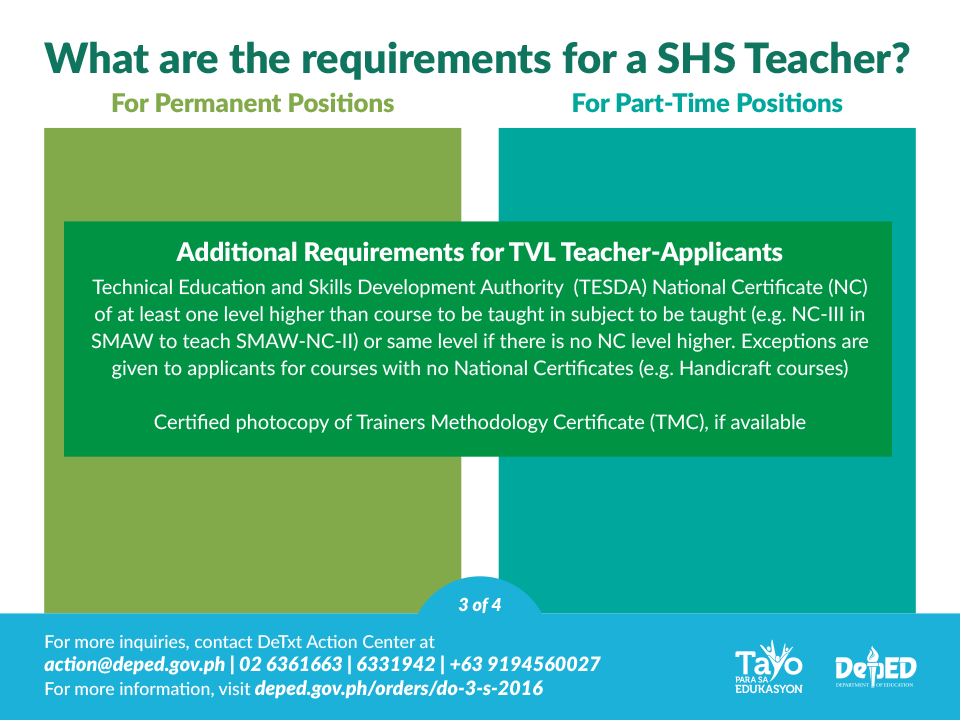 What are the requirements for a SHS Teacher?

For Permanent Positions

For Part-Time Positions

Additional Requirements for TVL Teacher-Applicants

Technical Education and Skills Development Authority (TESDA) National Certificate (NC) of at least one level higher than course to be taught in subject to be taught (e.g. NC-III in SMAW to teach SMAW-NC-II) or same level if there is no NC level higher. Exceptions are given to applicants for courses with no National Certificates (e.g. Handicraft courses)

Certified photocopy of Trainers Methodology Certificate (TMC), if available

3 of 4

For more inquiries, contact DeTxt Action Center at
action@deped.gov.ph | 02 6361663 | 6331942 | +63 9194560027
For more information, visit deped.gov.ph/orders/do-3-s-2016

Tayo PARA SA EDUKASYON

DepED DEPARTMENT OF EDUCATION